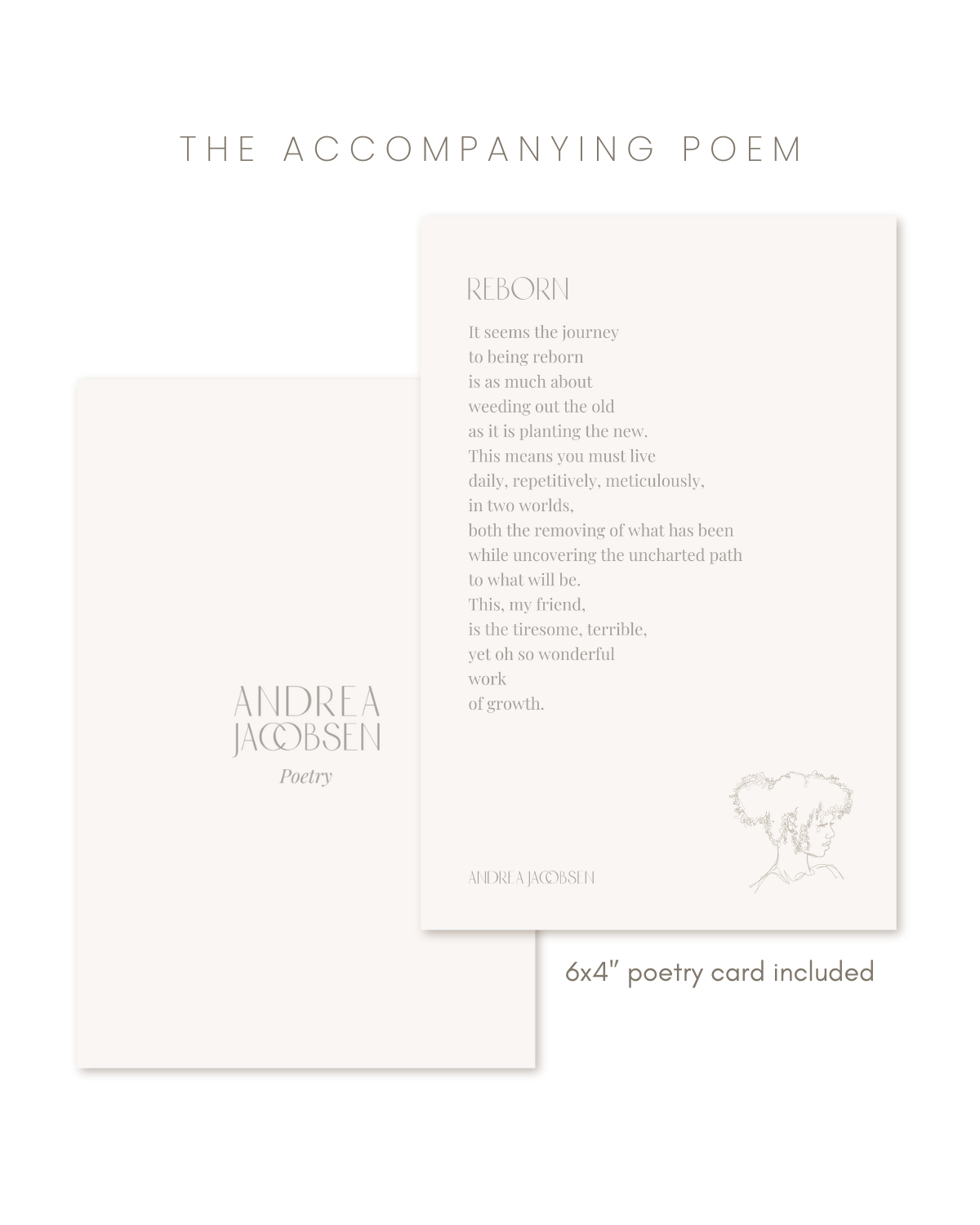 THE ACCOMPANYING POEM

ANDREA
JACOBSEN
Poetry

REBORN

It seems the journey
to being reborn
is as much about
weeding out the old
as it is planting the new.
This means you must live
daily, repetitively, meticulously,
in two worlds,
both the removing of what has been
while uncovering the uncharted path
to what will be.
This, my friend,
is the tiresome, terrible,
yet oh so wonderful
work
of growth.

ANDREA JACOBSEN

6x4" poetry card included